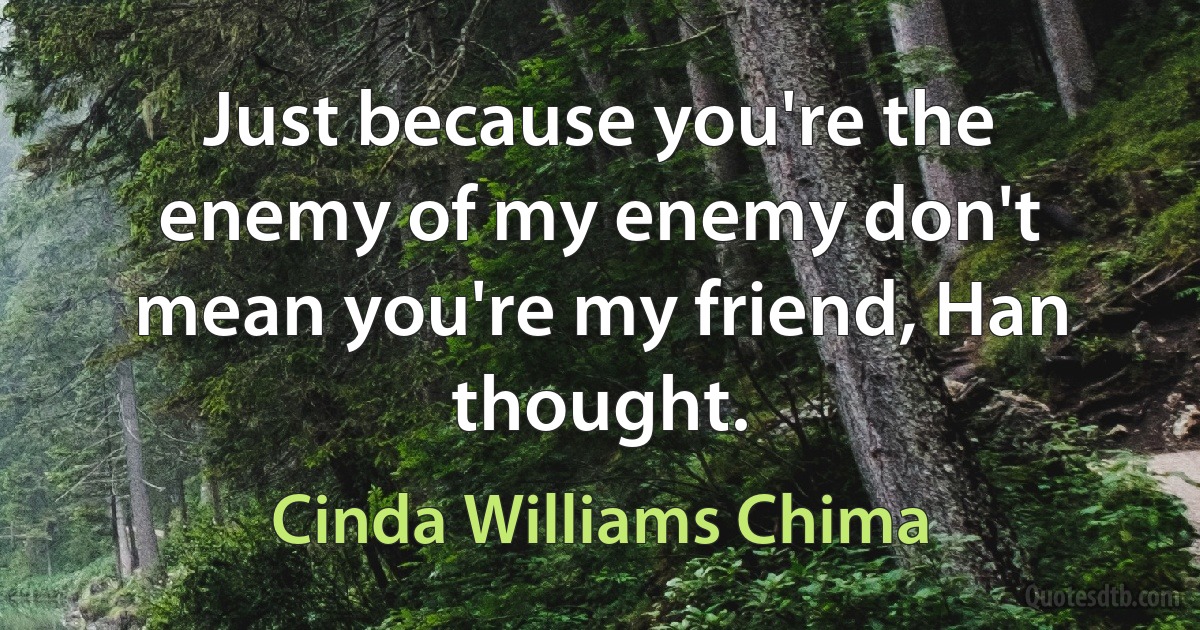 Just because you're the enemy of my enemy don't mean you're my friend, Han thought.

Cinda Williams Chima

Quotesdtb.com